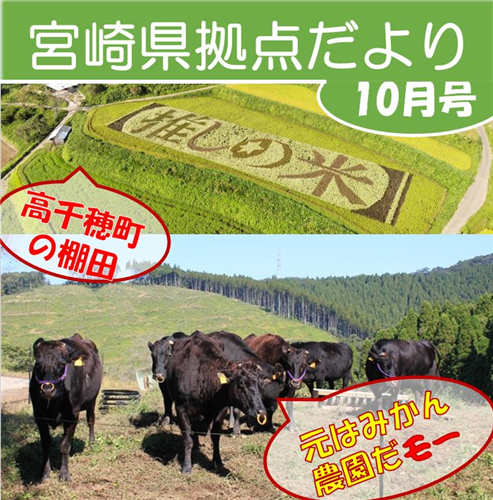 宮崎県拠点だより

10月号

推しの米

高千穂町の棚田

元はみかん農園だモー